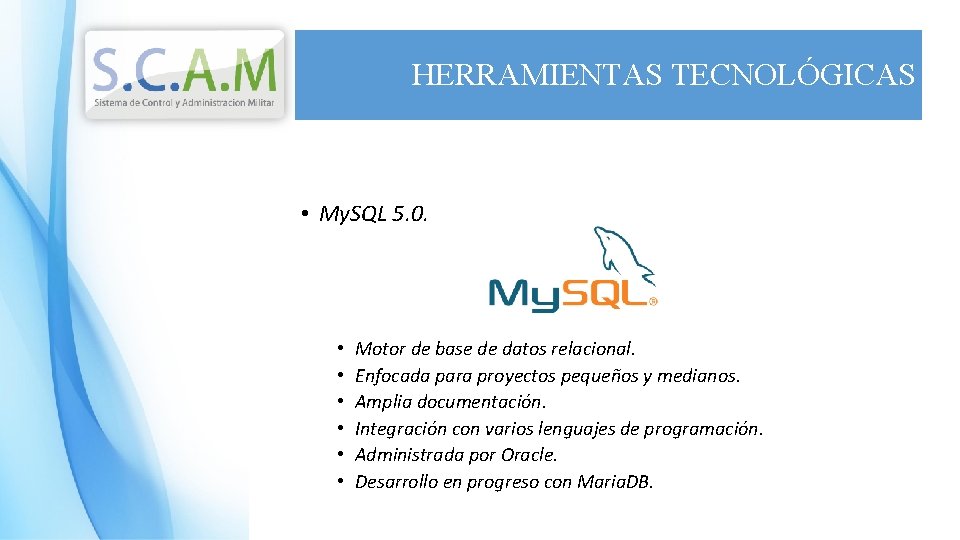 S.C.A.M
Sistema de Control y Administracion Militar

HERRAMIENTAS TECNOLÓGICAS

• My.SQL 5.0.

MySQL®

• Motor de base de datos relacional.
• Enfocada para proyectos pequeños y medianos.
• Amplia documentación.
• Integración con varios lenguajes de programación.
• Administrada por Oracle.
• Desarrollo en progreso con Maria.DB.